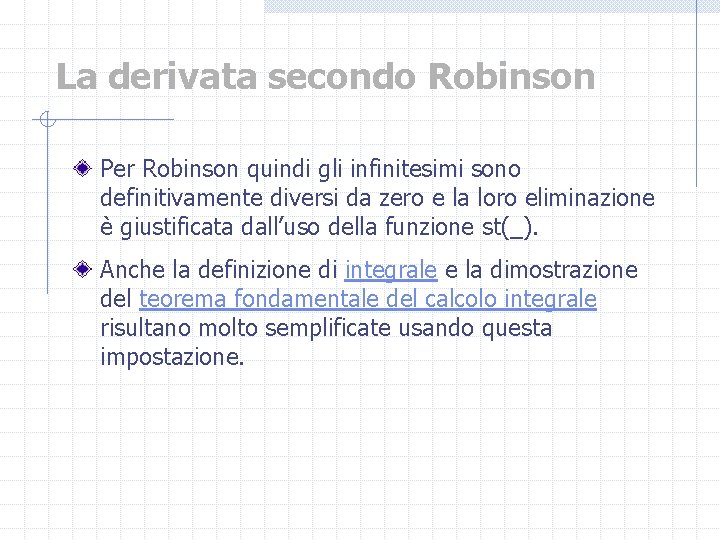 La derivata secondo Robinson

Per Robinson quindi gli infinitesimi sono definitivamente diversi da zero e la loro eliminazione è giustificata dall’uso della funzione st(_).

Anche la definizione di integrale e la dimostrazione del teorema fondamentale del calcolo integrale risultano molto semplificate usando questa impostazione.